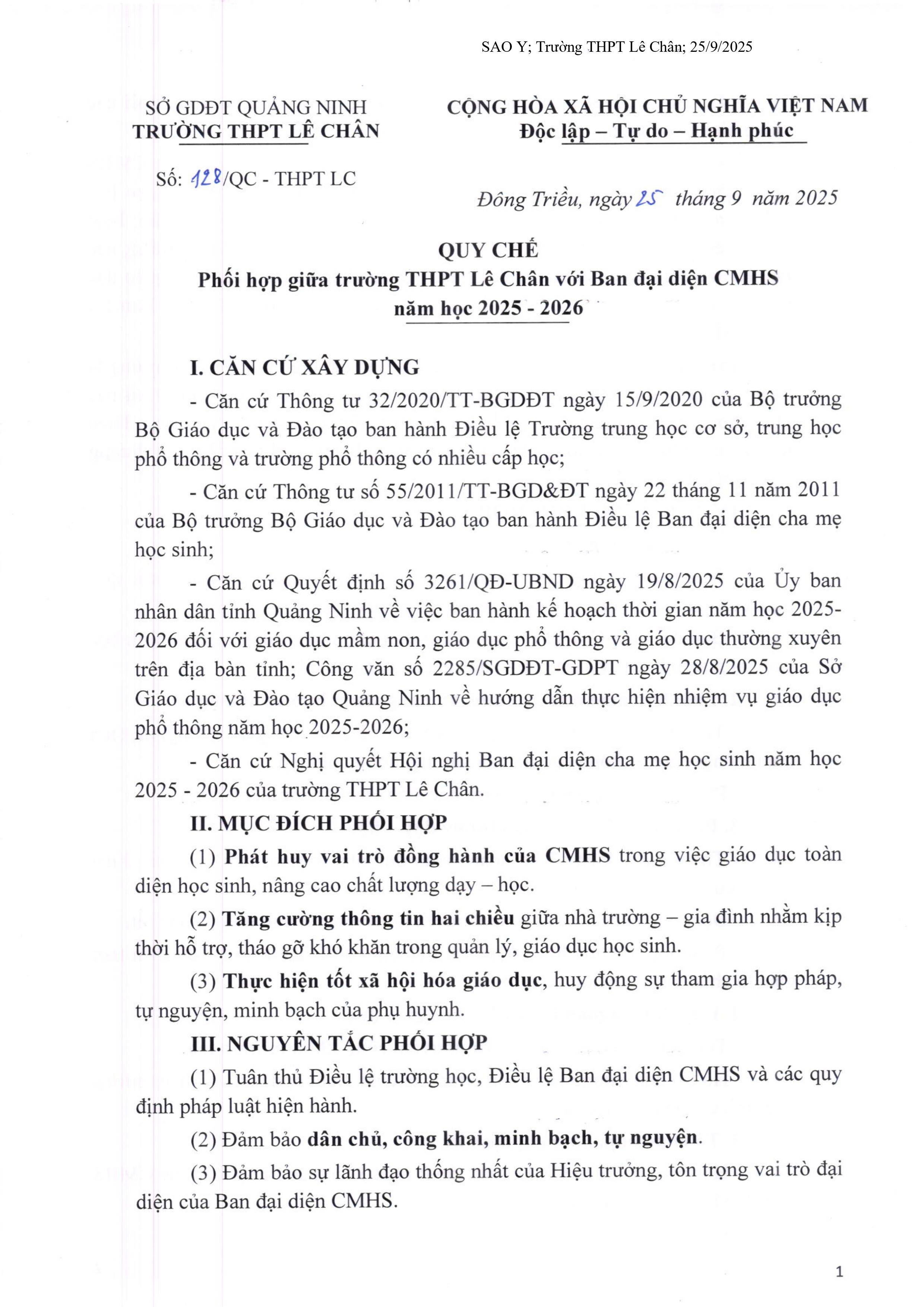 SAO Y; Trường THPT Lê Chân; 25/9/2025

SỞ GDĐT QUẢNG NINH
TRƯỜNG THPT LÊ CHÂN

Số: 128/QC - THPT LC

CỘNG HÒA XÃ HỘI CHỦ NGHĨA VIỆT NAM
Độc lập – Tự do – Hạnh phúc

Đông Triều, ngày 25 tháng 9 năm 2025

QUY CHẾ
Phối hợp giữa trường THPT Lê Chân với Ban đại diện CMHS
năm học 2025 - 2026

I. CĂN CỨ XÂY DỰNG

- Căn cứ Thông tư 32/2020/TT-BGDĐT ngày 15/9/2020 của Bộ trưởng Bộ Giáo dục và Đào tạo ban hành Điều lệ Trường trung học cơ sở, trung học phổ thông và trường phổ thông có nhiều cấp học;

- Căn cứ Thông tư số 55/2011/TT-BGD&ĐT ngày 22 tháng 11 năm 2011 của Bộ trưởng Bộ Giáo dục và Đào tạo ban hành Điều lệ Ban đại diện cha mẹ học sinh;

- Căn cứ Quyết định số 3261/QĐ-UBND ngày 19/8/2025 của Ủy ban nhân dân tỉnh Quảng Ninh về việc ban hành kế hoạch thời gian năm học 2025-2026 đối với giáo dục mầm non, giáo dục phổ thông và giáo dục thường xuyên trên địa bàn tỉnh; Công văn số 2285/SGDĐT-GDPT ngày 28/8/2025 của Sở Giáo dục và Đào tạo Quảng Ninh về hướng dẫn thực hiện nhiệm vụ giáo dục phổ thông năm học 2025-2026;

- Căn cứ Nghị quyết Hội nghị Ban đại diện cha mẹ học sinh năm học 2025 - 2026 của trường THPT Lê Chân.

II. MỤC ĐÍCH PHỐI HỢP

(1) Phát huy vai trò đồng hành của CMHS trong việc giáo dục toàn diện học sinh, nâng cao chất lượng dạy – học.

(2) Tăng cường thông tin hai chiều giữa nhà trường – gia đình nhằm kịp thời hỗ trợ, tháo gỡ khó khăn trong quản lý, giáo dục học sinh.

(3) Thực hiện tốt xã hội hóa giáo dục, huy động sự tham gia hợp pháp, tự nguyện, minh bạch của phụ huynh.

III. NGUYÊN TẮC PHỐI HỢP

(1) Tuân thủ Điều lệ trường học, Điều lệ Ban đại diện CMHS và các quy định pháp luật hiện hành.

(2) Đảm bảo dân chủ, công khai, minh bạch, tự nguyện.

(3) Đảm bảo sự lãnh đạo thống nhất của Hiệu trưởng, tôn trọng vai trò đại diện của Ban đại diện CMHS.

1